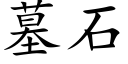 墓石